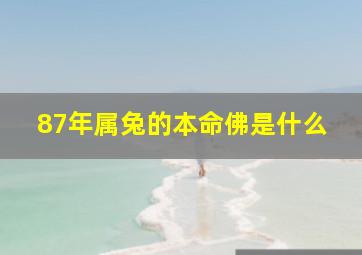 87年属兔的本命佛是什么